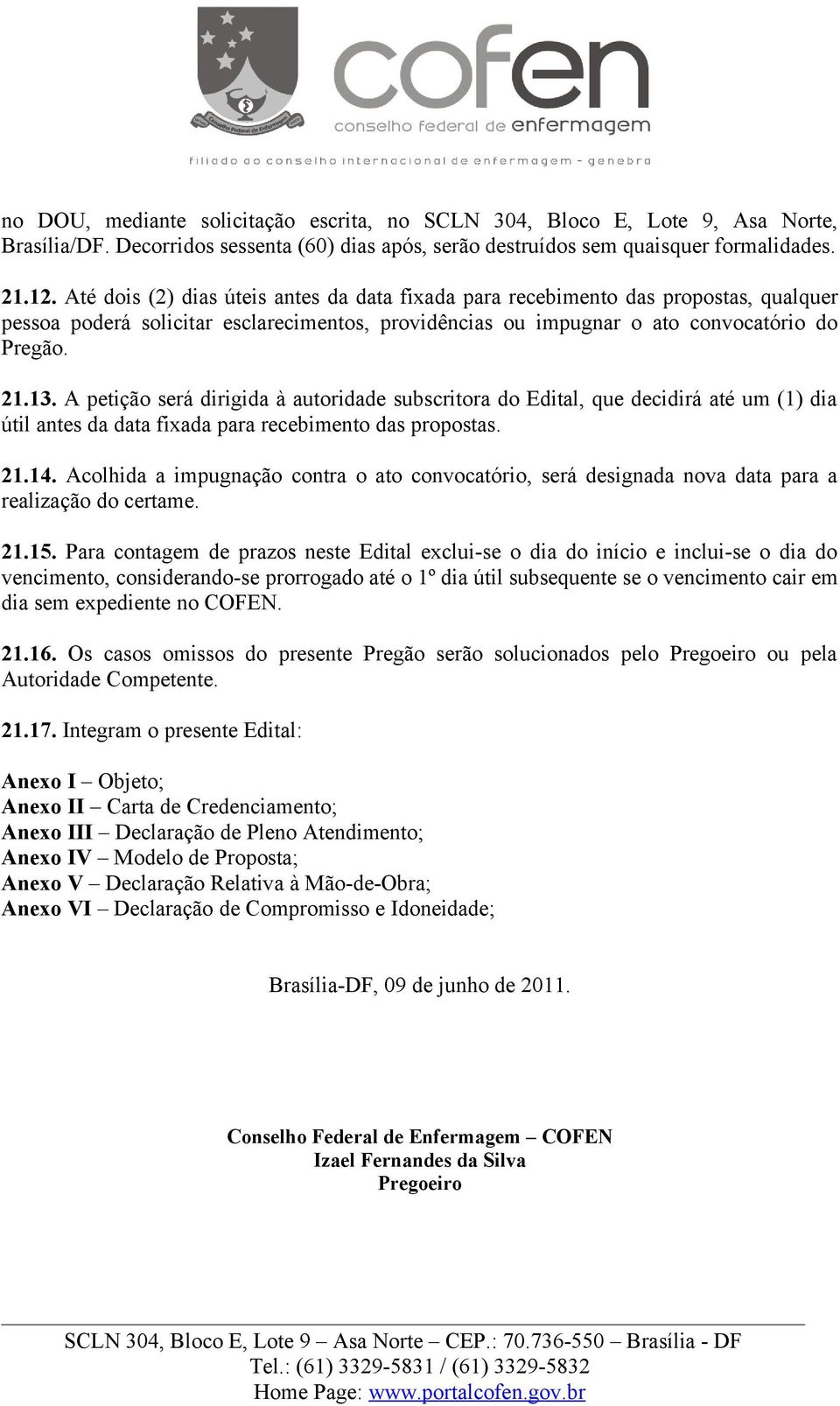 Conselho Federal de Enfermagem

cofen
conselho federal de enfermagem
filiado ao conselho internacional de enfermagem - genebra

no DOU, mediante solicitação escrita, no SCLN 304, Bloco E, Lote 9, Asa Norte, Brasília/DF. Decorridos sessenta (60) dias após, serão destruídos sem quaisquer formalidades.

21.12. Até dois (2) dias úteis antes da data fixada para recebimento das propostas, qualquer pessoa poderá solicitar esclarecimentos, providências ou impugnar o ato convocatório do Pregão.

21.13. A petição será dirigida à autoridade subscritora do Edital, que decidirá até um (1) dia útil antes da data fixada para recebimento das propostas.

21.14. Acolhida a impugnação contra o ato convocatório, será designada nova data para a realização do certame.

21.15. Para contagem de prazos neste Edital exclui-se o dia do início e inclui-se o dia do vencimento, considerando-se prorrogado até o 1º dia útil subsequente se o vencimento cair em dia sem expediente no COFEN.

21.16. Os casos omissos do presente Pregão serão solucionados pelo Pregoeiro ou pela Autoridade Competente.

21.17. Integram o presente Edital:

Anexo I – Objeto;
Anexo II – Carta de Credenciamento;
Anexo III – Declaração de Pleno Atendimento;
Anexo IV – Modelo de Proposta;
Anexo V – Declaração Relativa à Mão-de-Obra;
Anexo VI – Declaração de Compromisso e Idoneidade;

Brasília-DF, 09 de junho de 2011.

Conselho Federal de Enfermagem – COFEN
Izael Fernandes da Silva
Pregoeiro

SCLN 304, Bloco E, Lote 9 – Asa Norte – CEP.: 70.736-550 – Brasília - DF
Tel.: (61) 3329-5831 / (61) 3329-5832
Home Page: www.portalcofen.gov.br